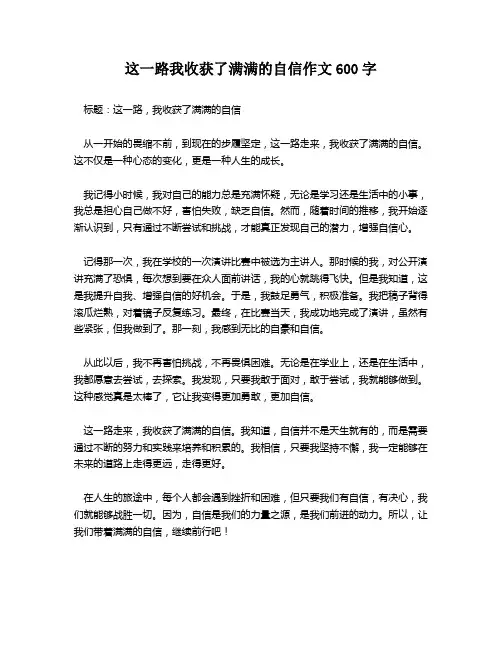 这一路我收获了满满的自信作文 600 字

标题：这一路，我收获了满满的自信

从一开始的畏缩不前，到现在的步履坚定，这一路走来，我收获了满满的自信。这不仅是一种心态的变化，更是一种人生的成长。

我记得小时候，我对自己的能力总是充满怀疑，无论是学习还是生活中的小事，我总是担心自己做不好，害怕失败，缺乏自信。然而，随着时间的推移，我开始逐渐认识到，只有通过不断尝试和挑战，才能真正发现自己的潜力，增强自信心。

记得那一次，我在学校的一次演讲比赛中被选为主讲人。那时候的我，对公开演讲充满了恐惧，每次想到要在众人面前讲话，我的心就跳得飞快。但是我知道，这是我提升自我、增强自信的好机会。于是，我鼓足勇气，积极准备。我把稿子背得滚瓜烂熟，对着镜子反复练习。最终，在比赛当天，我成功地完成了演讲，虽然有些紧张，但我做到了。那一刻，我感到无比的自豪和自信。

从此以后，我不再害怕挑战，不再畏惧困难。无论是在学业上，还是在生活中，我都愿意去尝试，去探索。我发现，只要我敢于面对，敢于尝试，我就能够做到。这种感觉真是太棒了，它让我变得更加勇敢，更加自信。

这一路走来，我收获了满满的自信。我知道，自信并不是天生就有的，而是需要通过不断的努力和实践来培养和积累的。我相信，只要我坚持不懈，我一定能够在未来的道路上走得更远，走得更好。

在人生的旅途中，每个人都会遇到挫折和困难，但只要我们有自信，有决心，我们就能够战胜一切。因为，自信是我们的力量之源，是我们前进的动力。所以，让我们带着满满的自信，继续前行吧！